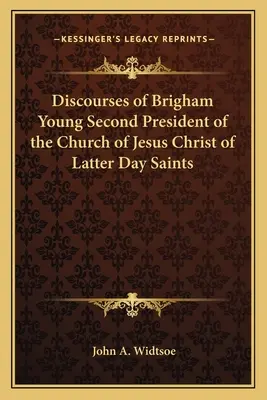 —KESSINGER'S LEGACY REPRINTS—

Discourses of Brigham Young Second President of the Church of Jesus Christ of Latter Day Saints

John A. Widtsoe